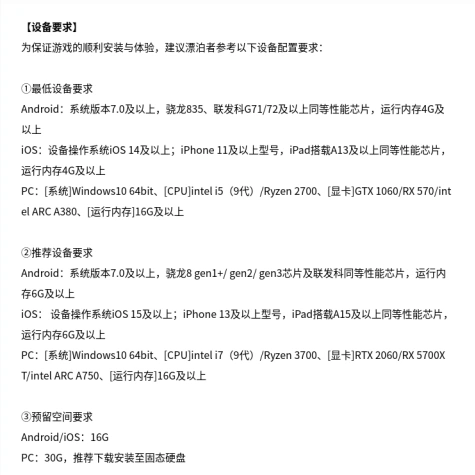 【设备要求】
为保证游戏的顺利安装与体验，建议漂泊者参考以下设备配置要求：

①最低设备要求
Android：系统版本7.0及以上，骁龙835、联发科G71/72及以上同等性能芯片，运行内存4G及以上
iOS：设备操作系统iOS 14及以上；iPhone 11及以上型号，iPad搭载A13及以上同等性能芯片，运行内存4G及以上
PC：[系统]Windows10 64bit、[CPU]intel i5（9代）/Ryzen 2700、[显卡]GTX 1060/RX 570/intel ARC A380、[运行内存]16G及以上

②推荐设备要求
Android：系统版本7.0及以上，骁龙8 gen1+/ gen2/ gen3芯片及联发科同等性能芯片，运行内存6G及以上
iOS： 设备操作系统iOS 15及以上；iPhone 13及以上型号，iPad搭载A15及以上同等性能芯片，运行内存6G及以上
PC：[系统]Windows10 64bit、[CPU]intel i7（9代）/Ryzen 3700、[显卡]RTX 2060/RX 5700XT/intel ARC A750、[运行内存]16G及以上

③预留空间要求
Android/iOS：16G
PC：30G，推荐下载安装至固态硬盘